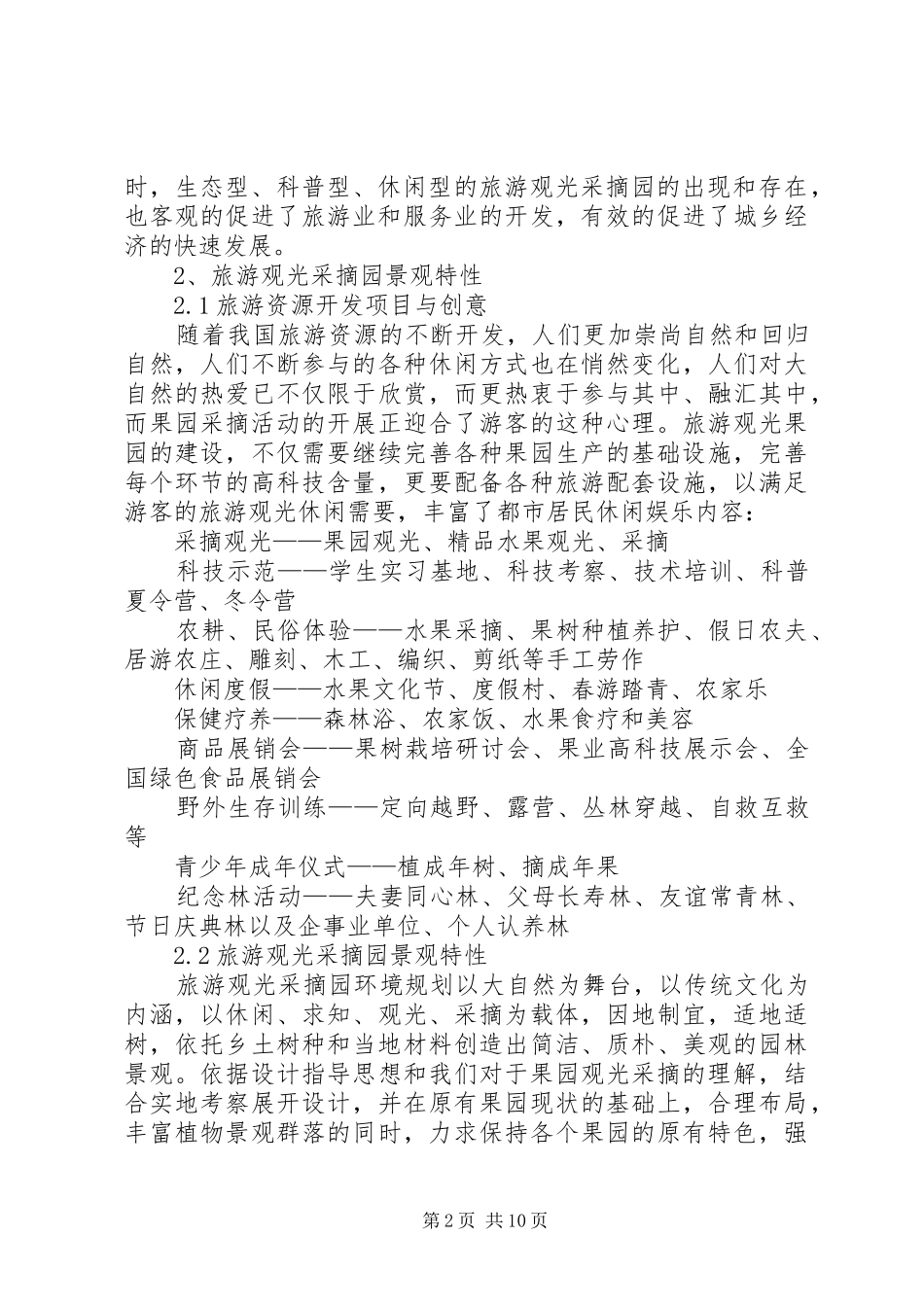 时，生态型、科普型、休闲型的旅游观光采摘园的出现和存在，也客观的促进了旅游业和服务业的开发，有效的促进了城乡经济的快速发展。

2、旅游观光采摘园景观特性

2.1 旅游资源开发项目与创意

随着我国旅游资源的不断开发，人们更加崇尚自然和回归自然，人们不断参与的各种休闲方式也在悄然变化，人们对大自然的热爱已不仅限于欣赏，而更热衷于参与其中、融汇其中，而果园采摘活动的开展正迎合了游客的这种心理。旅游观光果园的建设，不仅需要继续完善各种果园生产的基础设施，完善每个环节的高科技含量，更要配备各种旅游配套设施，以满足游客的旅游观光休闲需要，丰富了都市居民休闲娱乐内容：

采摘观光——果园观光、精品水果观光、采摘

科技示范——学生实习基地、科技考察、技术培训、科普夏令营、冬令营

农耕、民俗体验——水果采摘、果树种植养护、假日农夫、居游农庄、雕刻、木工、编织、剪纸等手工劳作

休闲度假——水果文化节、度假村、春游踏青、农家乐

保健疗养——森林浴、农家饭、水果食疗和美容

商品展销会——果树栽培研讨会、果业高科技展示会、全国绿色食品展销会

野外生存训练——定向越野、露营、丛林穿越、自救互救等

青少年成年仪式——植成年树、摘成年果

纪念林活动——夫妻同心林、父母长寿林、友谊常青林、节日庆典林以及企事业单位、个人认养林

2.2 旅游观光采摘园景观特性

旅游观光采摘园环境规划以大自然为舞台，以传统文化为内涵，以休闲、求知、观光、采摘为载体，因地制宜，适地适树，依托乡土树种和当地材料创造出简洁、质朴、美观的园林景观。依据设计指导思想和我们对于果园观光采摘的理解，结合实地考察展开设计，并在原有果园现状的基础上，合理布局，丰富植物景观群落的同时，力求保持各个果园的原有特色，强

第 2 页 共 10 页